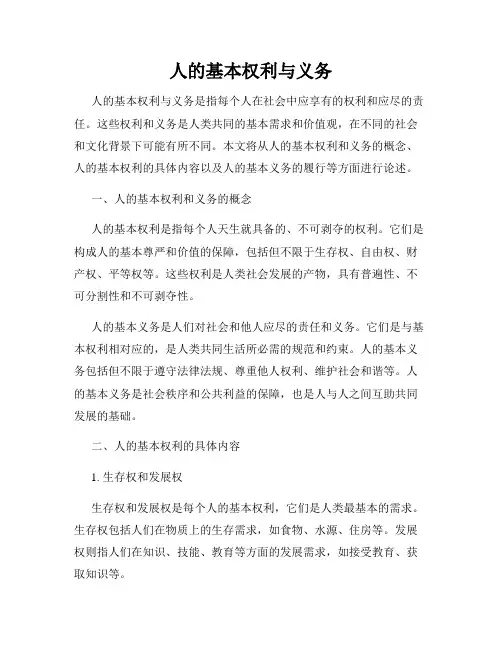 人的基本权利与义务

人的基本权利与义务是指每个人在社会中应享有的权利和应尽的责任。这些权利和义务是人类共同的基本需求和价值观，在不同的社会和文化背景下可能有所不同。本文将从人的基本权利和义务的概念、人的基本权利的具体内容以及人的基本义务的履行等方面进行论述。

一、人的基本权利和义务的概念

人的基本权利是指每个人天生就具备的、不可剥夺的权利。它们是构成人的基本尊严和价值的保障，包括但不限于生存权、自由权、财产权、平等权等。这些权利是人类社会发展的产物，具有普遍性、不可分割性和不可剥夺性。

人的基本义务是人们对社会和他人应尽的责任和义务。它们是与基本权利相对应的，是人类共同生活所必需的规范和约束。人的基本义务包括但不限于遵守法律法规、尊重他人权利、维护社会和谐等。人的基本义务是社会秩序和公共利益的保障，也是人与人之间互助共同发展的基础。

二、人的基本权利的具体内容

1. 生存权和发展权

生存权和发展权是每个人的基本权利，它们是人类最基本的需求。生存权包括人们在物质上的生存需求，如食物、水源、住房等。发展权则指人们在知识、技能、教育等方面的发展需求，如接受教育、获取知识等。